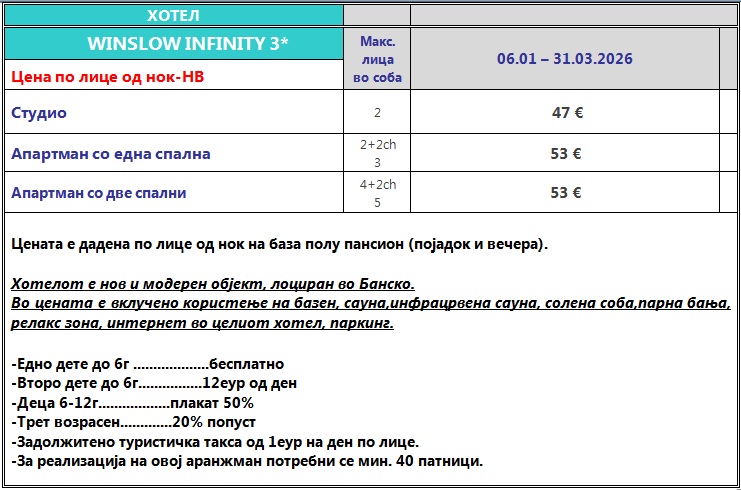 | ХОТЕЛ | | |
|---|---|---|
| WINSLOW INFINITY 3* Цена по лице од нок-НВ | Макс. лица во соба | 06.01 – 31.03.2026 |
| Студио | 2 | 47 € |
| Апартман со една спална | 2+2ch 3 | 53 € |
| Апартман со две спални | 4+2ch 5 | 53 € |

Цената е дадена по лице од нок на база полу пансион (појадок и вечера).

Хотелот е нов и модерен објект, лоциран во Банско.
Во цената е вклучено користење на базен, сауна,инфрацрвена сауна, солена соба,парна бања, релакс зона, интернет во целиот хотел, паркинг.

-Едно дете до 6г ...................бесплатно
-Второ дете до 6г................12еур од ден
-Деца 6-12г..................плакат 50%
-Трет возрасен.............20% попуст
-Задолжитено туристичка такса од 1еур на ден по лице.
-За реализација на овој аранжман потребни се мин. 40 патници.